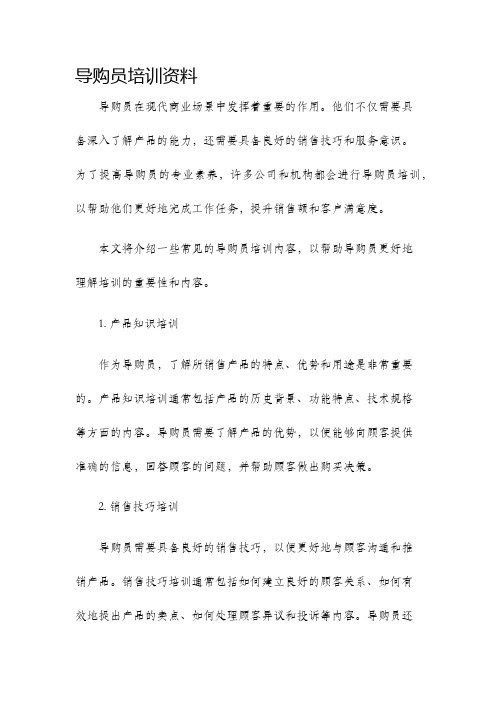 导购员培训资料

导购员在现代商业场景中发挥着重要的作用。他们不仅需要具备深入了解产品的能力，还需要具备良好的销售技巧和服务意识。为了提高导购员的专业素养，许多公司和机构都会进行导购员培训，以帮助他们更好地完成工作任务，提升销售额和客户满意度。

本文将介绍一些常见的导购员培训内容，以帮助导购员更好地理解培训的重要性和内容。

1. 产品知识培训

作为导购员，了解所销售产品的特点、优势和用途是非常重要的。产品知识培训通常包括产品的历史背景、功能特点、技术规格等方面的内容。导购员需要了解产品的优势，以便能够向顾客提供准确的信息，回答顾客的问题，并帮助顾客做出购买决策。

2. 销售技巧培训

导购员需要具备良好的销售技巧，以便更好地与顾客沟通和推销产品。销售技巧培训通常包括如何建立良好的顾客关系、如何有效地提出产品的卖点、如何处理顾客异议和投诉等内容。导购员还